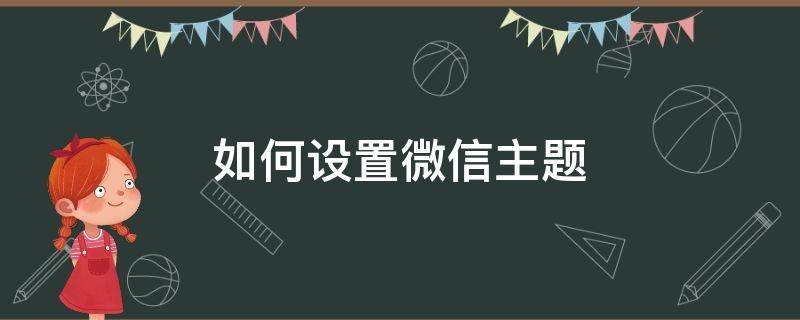 如何设置微信主题